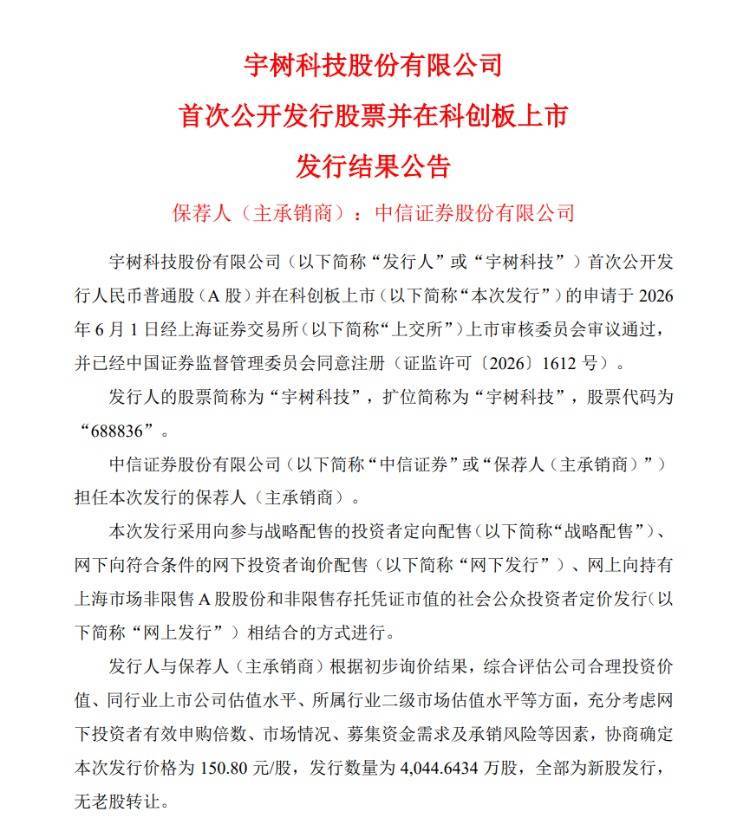 宇树科技股份有限公司
首次公开发行股票并在科创板上市
发行结果公告

保荐人（主承销商）：中信证券股份有限公司

宇树科技股份有限公司（以下简称“发行人”或“宇树科技”）首次公开发行人民币普通股（A 股）并在科创板上市（以下简称“本次发行”）的申请于 2026 年 6 月 1 日经上海证券交易所（以下简称“上交所”）上市审核委员会审议通过，并已经中国证券监督管理委员会同意注册（证监许可〔2026〕1612 号）。

发行人的股票简称为“宇树科技”，扩位简称为“宇树科技”，股票代码为“688836”。

中信证券股份有限公司（以下简称“中信证券”或“保荐人（主承销商）”）担任本次发行的保荐人（主承销商）。

本次发行采用向参与战略配售的投资者定向配售（以下简称“战略配售”）、网下向符合条件的网下投资者询价配售（以下简称“网下发行”）、网上向持有上海市场非限售 A 股股份和非限售存托凭证市值的社会公众投资者定价发行（以下简称“网上发行”）相结合的方式进行。

发行人与保荐人（主承销商）根据初步询价结果，综合评估公司合理投资价值、同行业上市公司估值水平、所属行业二级市场估值水平等方面，充分考虑网下投资者有效申购倍数、市场情况、募集资金需求及承销风险等因素，协商确定本次发行价格为 150.80 元/股，发行数量为 4,044.6434 万股，全部为新股发行，无老股转让。